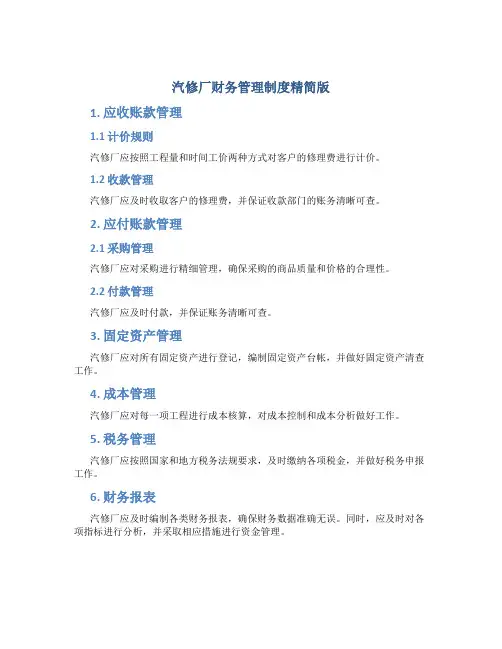 汽修厂财务管理制度精简版

1. 应收账款管理

1.1 计价规则

汽修厂应按照工程量和时间工价两种方式对客户的修理费进行计价。

1.2 收款管理

汽修厂应及时收取客户的修理费，并保证收款部门的账务清晰可查。

2. 应付账款管理

2.1 采购管理

汽修厂应对采购进行精细管理，确保采购的商品质量和价格的合理性。

2.2 付款管理

汽修厂应及时付款，并保证账务清晰可查。

3. 固定资产管理

汽修厂应对所有固定资产进行登记，编制固定资产台帐，并做好固定资产清查工作。

4. 成本管理

汽修厂应对每一项工程进行成本核算，对成本控制和成本分析做好工作。

5. 税务管理

汽修厂应按照国家和地方税务法规要求，及时缴纳各项税金，并做好税务申报工作。

6. 财务报表

汽修厂应及时编制各类财务报表，确保财务数据准确无误。同时，应及时对各项指标进行分析，并采取相应措施进行资金管理。